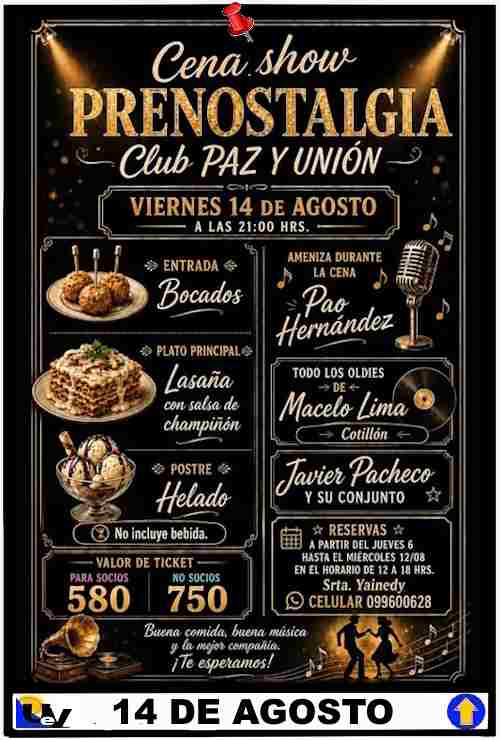 Cena show
PRENOSTALGIA
Club PAZ Y UNIÓN

VIERNES 14 DE AGOSTO
A LAS 21:00 HRS.

ENTRADA
Bocados

PLATO PRINCIPAL
Lasaña
con salsa de
champiñón

POSTRE
Helado

No incluye bebida.

VALOR DE TICKET
PARA SOCIOS
580
NO SOCIOS
750

AMENIZA DURANTE
LA CENA
Pao
Hernández

TODO LOS OLDIES
DE
Macelo Lima
Cotillón

Javier Pacheco
Y SU CONJUNTO

RESERVAS
A PARTIR DEL JUEVES 6
HASTA EL MIÉRCOLES 12/08
EN EL HORARIO DE 12 A 18 HRS.
Srta. Yainedy
CELULAR 099600628

Buena comida, buena música
y la mejor compañía.
¡Te esperamos!

14 DE AGOSTO